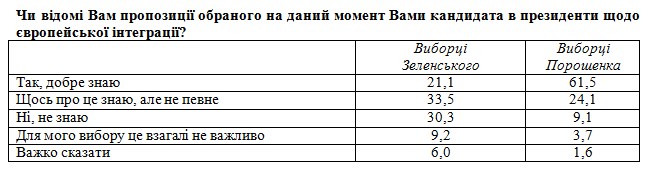 Чи відомі Вам пропозиції обраного на даний момент Вами кандидата в президенти щодо європейської інтеграції?

| | Виборці Зеленського | Виборці Порошенка |
|---|---|---|
| Так, добре знаю | 21,1 | 61,5 |
| Щось про це знаю, але не певне | 33,5 | 24,1 |
| Ні, не знаю | 30,3 | 9,1 |
| Для мого вибору це взагалі не важливо | 9,2 | 3,7 |
| Важко сказати | 6,0 | 1,6 |